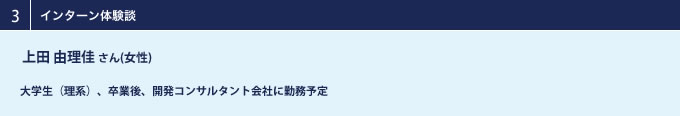 3 インターン体験談

上田 由理佳 さん(女性)

大学生（理系）、卒業後、開発コンサルタント会社に勤務予定